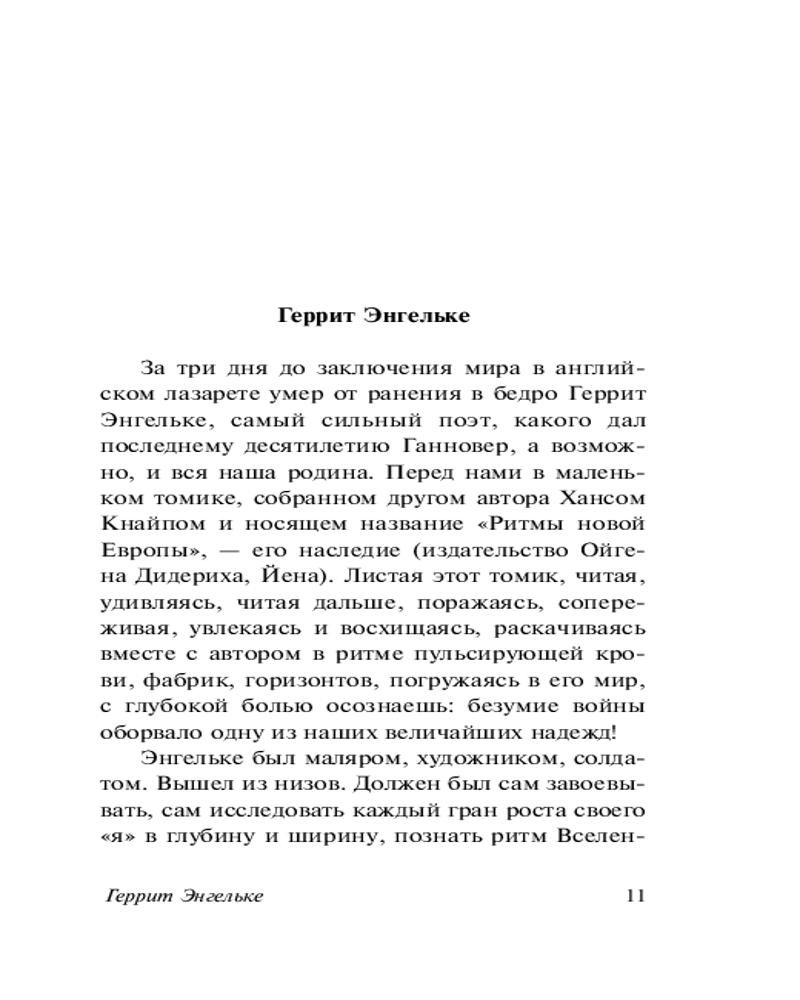 Геррит Энгельке

За три дня до заключения мира в английском лазарете умер от ранения в бедро Геррит Энгельке, самый сильный поэт, какого дал последнему десятилетию Ганновер, а возможно, и вся наша родина. Перед нами в маленьком томике, собранном другом автора Хансом Кнайпом и носящем название «Ритмы новой Европы», — его наследие (издательство Ойгена Дидериха, Йена). Листая этот томик, читая, удивляясь, читая дальше, поражаясь, сопереживая, увлекаясь и восхищаясь, раскачиваясь вместе с автором в ритме пульсирующей крови, фабрик, горизонтов, погружаясь в его мир, с глубокой болью осознаешь: безумие войны оборвало одну из наших величайших надежд!

Энгельке был маляром, художником, солдатом. Вышел из низов. Должен был сам завоевывать, сам исследовать каждый гран роста своего «я» в глубину и ширину, познать ритм Вселен-

Геррит Энгельке 11